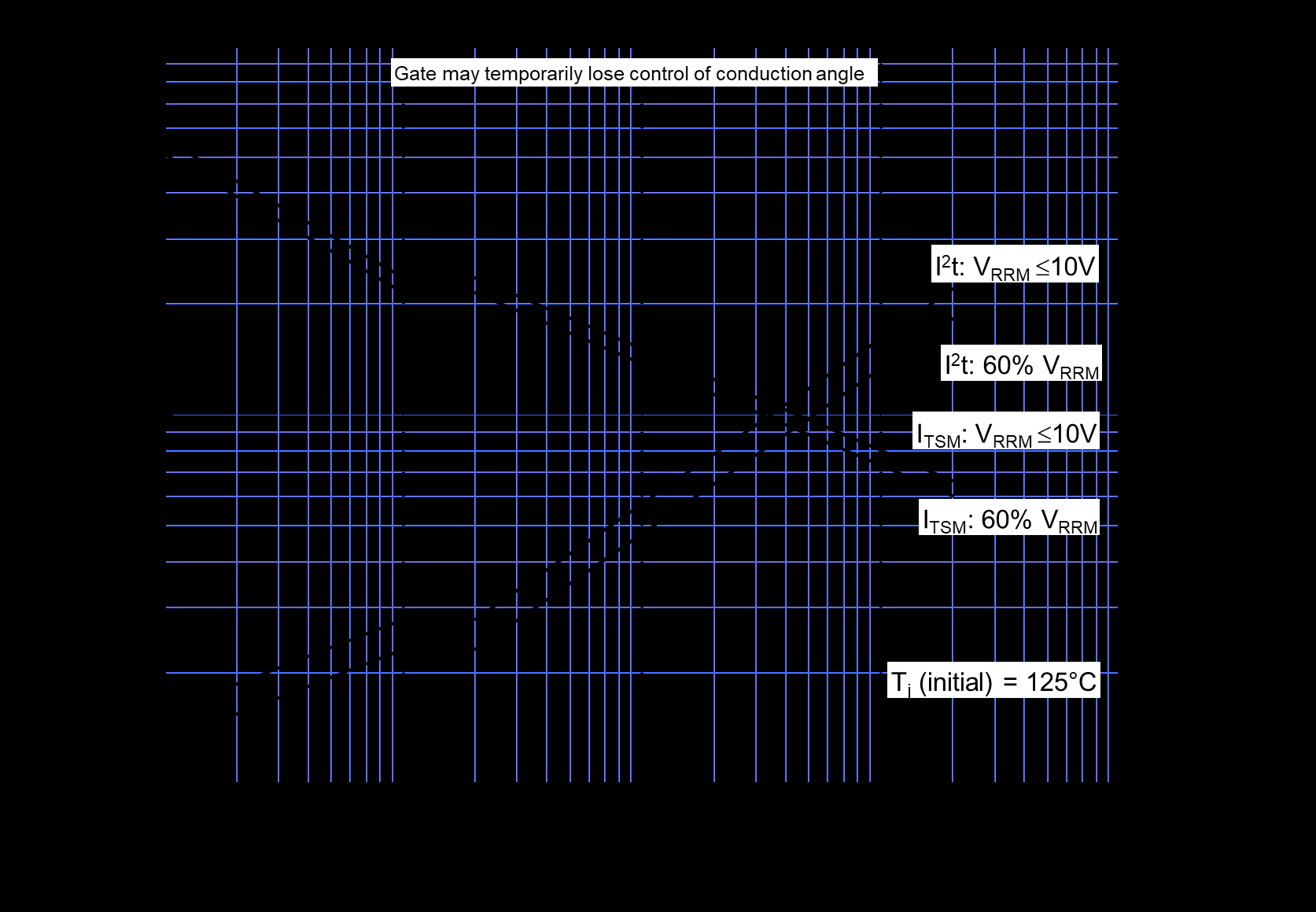 Gate may temporarily lose control of conduction angle

$I^2t$: $V_{RRM} \leq 10V$

$I^2t$: 60% $V_{RRM}$

$I_{TSM}$: $V_{RRM} \leq 10V$

$I_{TSM}$: 60% $V_{RRM}$

$T_j$ (initial) = 125°C